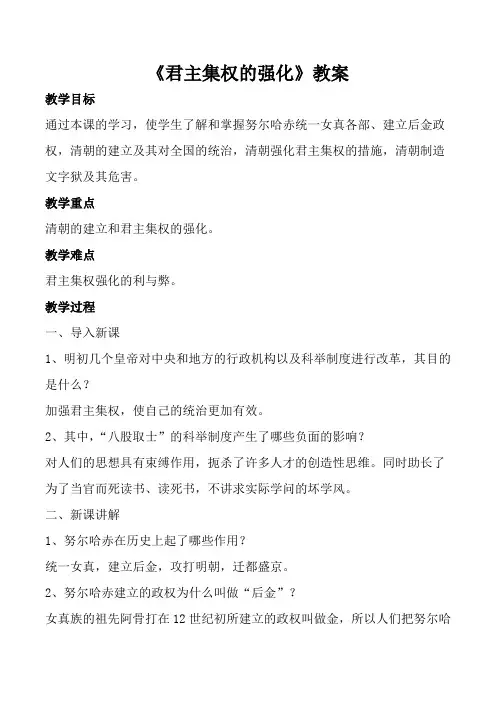 《君主集权的强化》教案

教学目标

通过本课的学习，使学生了解和掌握努尔哈赤统一女真各部、建立后金政权，清朝的建立及其对全国的统治，清朝强化君主集权的措施，清朝制造文字狱及其危害。

教学重点

清朝的建立和君主集权的强化。

教学难点

君主集权强化的利与弊。

教学过程

一、导入新课

1、明初几个皇帝对中央和地方的行政机构以及科举制度进行改革，其目的是什么？

加强君主集权，使自己的统治更加有效。

2、其中，“八股取士”的科举制度产生了哪些负面的影响？

对人们的思想具有束缚作用，扼杀了许多人才的创造性思维。同时助长了为了当官而死读书、读死书，不讲求实际学问的坏学风。

二、新课讲解

1、努尔哈赤在历史上起了哪些作用？

统一女真，建立后金，攻打明朝，迁都盛京。

2、努尔哈赤建立的政权为什么叫做“后金”？

女真族的祖先阿骨打在12世纪初所建立的政权叫做金，所以人们把努尔哈